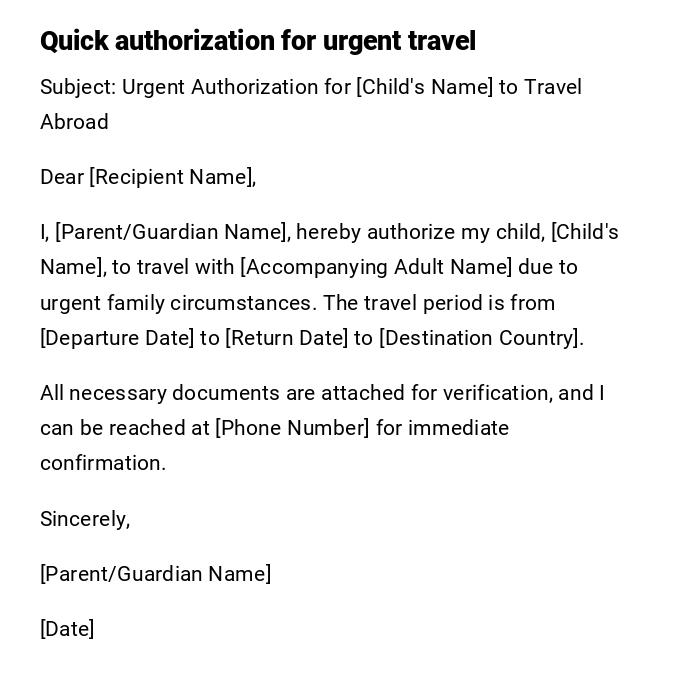 Quick authorization for urgent travel

Subject: Urgent Authorization for [Child's Name] to Travel Abroad

Dear [Recipient Name],

I, [Parent/Guardian Name], hereby authorize my child, [Child's Name], to travel with [Accompanying Adult Name] due to urgent family circumstances. The travel period is from [Departure Date] to [Return Date] to [Destination Country].

All necessary documents are attached for verification, and I can be reached at [Phone Number] for immediate confirmation.

Sincerely,

[Parent/Guardian Name]

[Date]